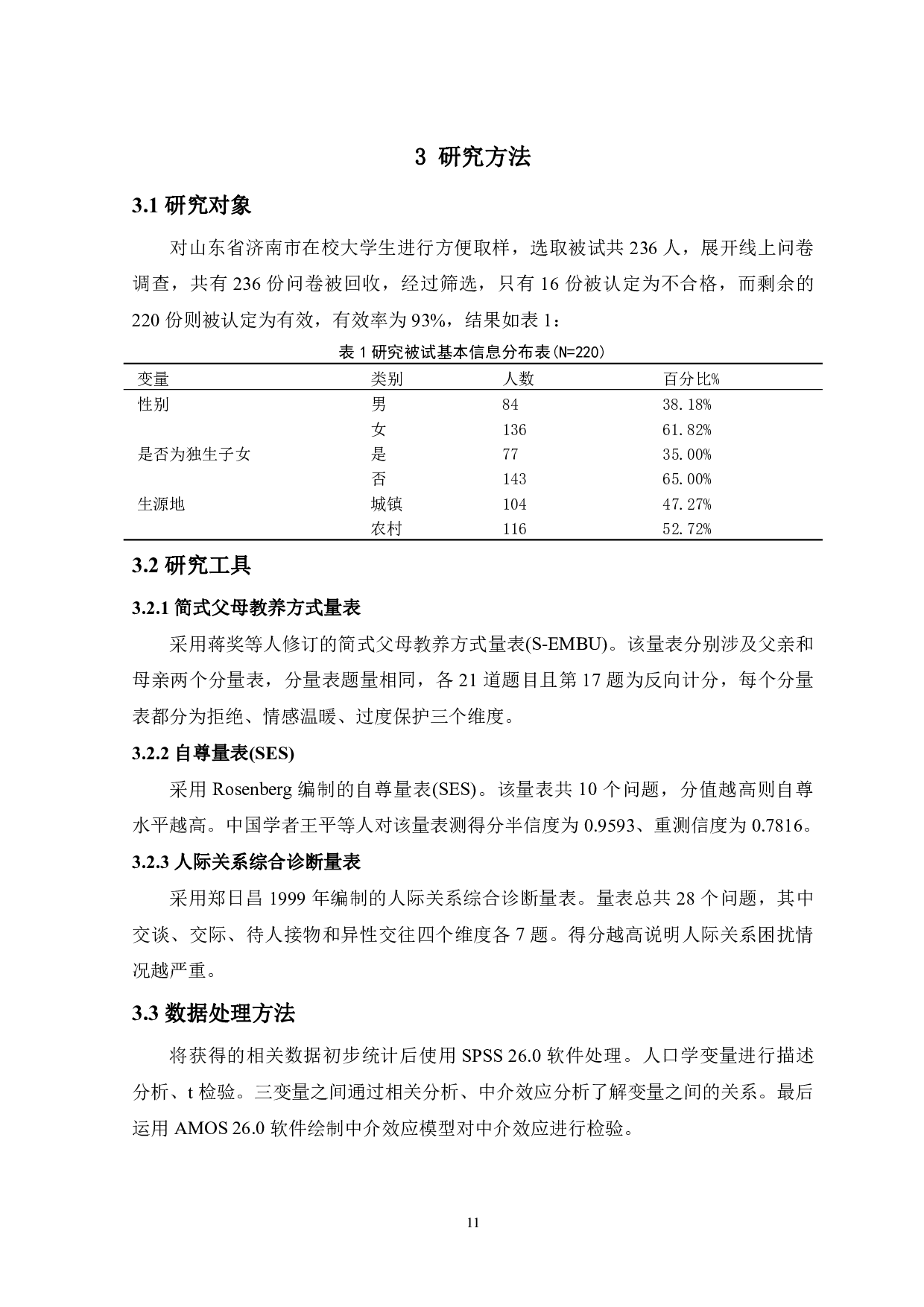 3 研究方法

3.1 研究对象

对山东省济南市在校大学生进行方便取样，选取被试共 236 人，展开线上问卷调查，共有 236 份问卷被回收，经过筛选，只有 16 份被认定为不合格，而剩余的 220 份则被认定为有效，有效率为 93%，结果如表 1：

表 1 研究被试基本信息分布表(N=220)

| 变量 | 类别 | 人数 | 百分比% |
|---|---|---|---|
| 性别 | 男 | 84 | 38.18% |
| | 女 | 136 | 61.82% |
| 是否为独生子女 | 是 | 77 | 35.00% |
| | 否 | 143 | 65.00% |
| 生源地 | 城镇 | 104 | 47.27% |
| | 农村 | 116 | 52.72% |

3.2 研究工具

3.2.1 简式父母教养方式量表

采用蒋奖等人修订的简式父母教养方式量表(S-EMBU)。该量表分别涉及父亲和母亲两个分量表，分量表题量相同，各 21 道题目且第 17 题为反向计分，每个分量表都分为拒绝、情感温暖、过度保护三个维度。

3.2.2 自尊量表(SES)

采用 Rosenberg 编制的自尊量表(SES)。该量表共 10 个问题，分值越高则自尊水平越高。中国学者王平等人对该量表测得分半信度为 0.9593、重测信度为 0.7816。

3.2.3 人际关系综合诊断量表

采用郑日昌 1999 年编制的人际关系综合诊断量表。量表总共 28 个问题，其中交谈、交际、待人接物和异性交往四个维度各 7 题。得分越高说明人际关系困扰情况越严重。

3.3 数据处理方法

将获得的相关数据初步统计后使用 SPSS 26.0 软件处理。人口学变量进行描述分析、t 检验。三变量之间通过相关分析、中介效应分析了解变量之间的关系。最后运用 AMOS 26.0 软件绘制中介效应模型对中介效应进行检验。

11